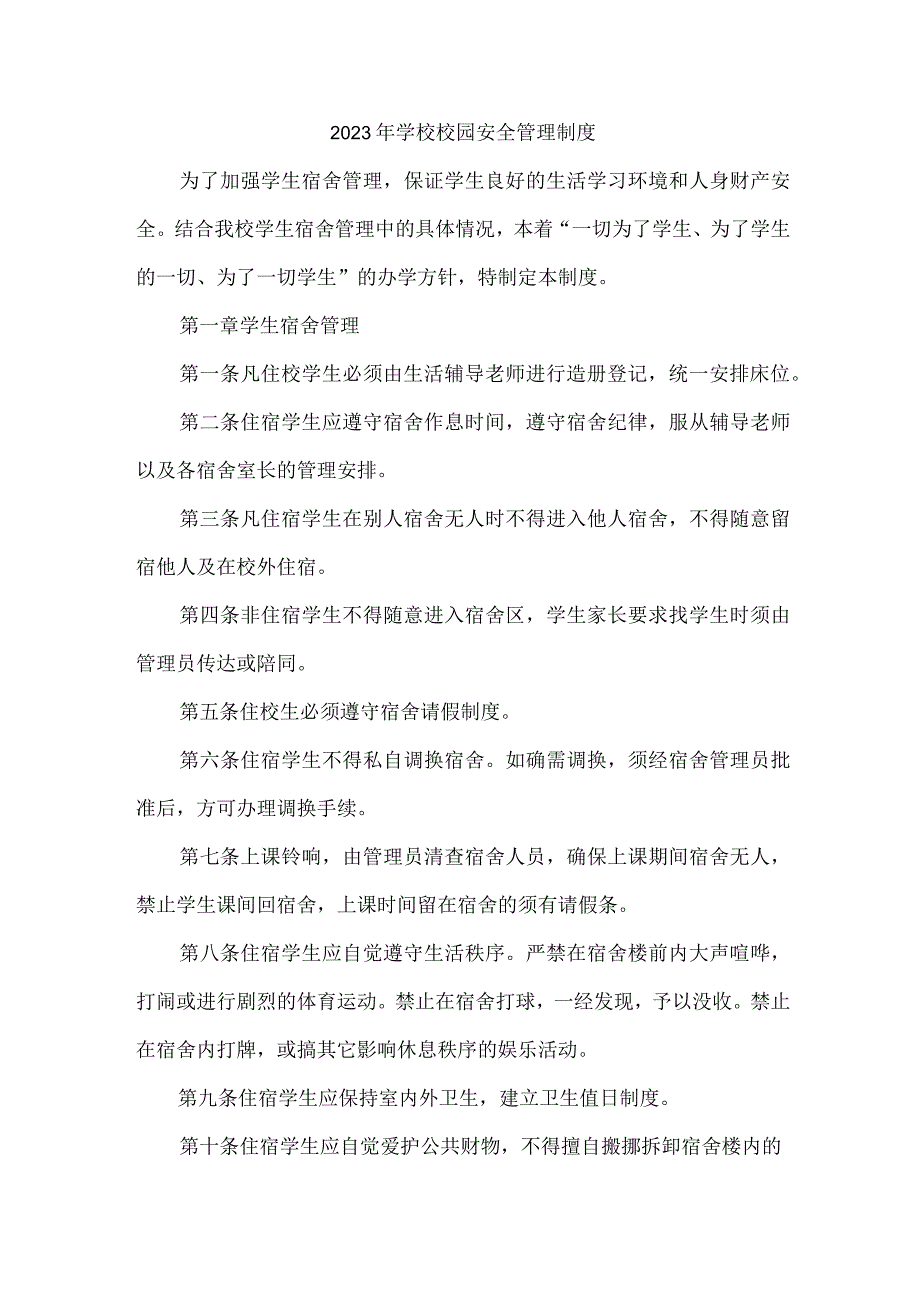 2023年学校校园安全管理制度

为了加强学生宿舍管理，保证学生良好的生活学习环境和人身财产安全。结合我校学生宿舍管理中的具体情况，本着“一切为了学生、为了学生的一切、为了一切学生”的办学方针，特制定本制度。

第一章学生宿舍管理

第一条凡住校学生必须由生活辅导老师进行造册登记，统一安排床位。

第二条住宿学生应遵守宿舍作息时间，遵守宿舍纪律，服从辅导老师以及各宿舍室长的管理安排。

第三条凡住宿学生在别人宿舍无人时不得进入他人宿舍，不得随意留宿他人及在校外住宿。

第四条非住宿学生不得随意进入宿舍区，学生家长要求找学生时须由管理员传达或陪同。

第五条住校生必须遵守宿舍请假制度。

第六条住宿学生不得私自调换宿舍。如确需调换，须经宿舍管理员批准后，方可办理调换手续。

第七条上课铃响，由管理员清查宿舍人员，确保上课期间宿舍无人，禁止学生课间回宿舍，上课时间留在宿舍的须有请假条。

第八条住宿学生应自觉遵守生活秩序。严禁在宿舍楼前内大声喧哗，打闹或进行剧烈的体育运动。禁止在宿舍打球，一经发现，予以没收。禁止在宿舍内打牌，或搞其它影响休息秩序的娱乐活动。

第九条住宿学生应保持室内外卫生，建立卫生值日制度。

第十条住宿学生应自觉爱护公共财物，不得擅自搬挪拆卸宿舍楼内的